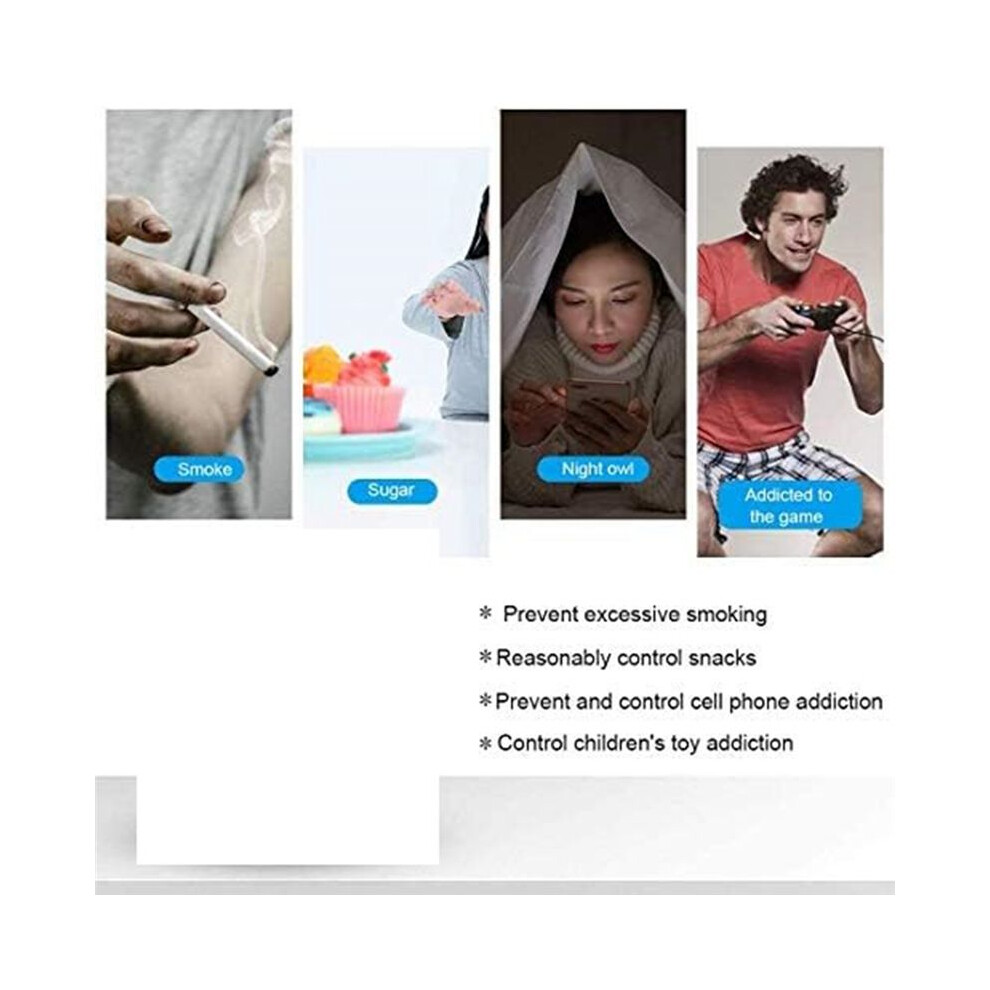 Smoke

Sugar

Night owl

Addicted to the game

* Prevent excessive smoking

* Reasonably control snacks

* Prevent and control cell phone addiction

* Control children's toy addiction